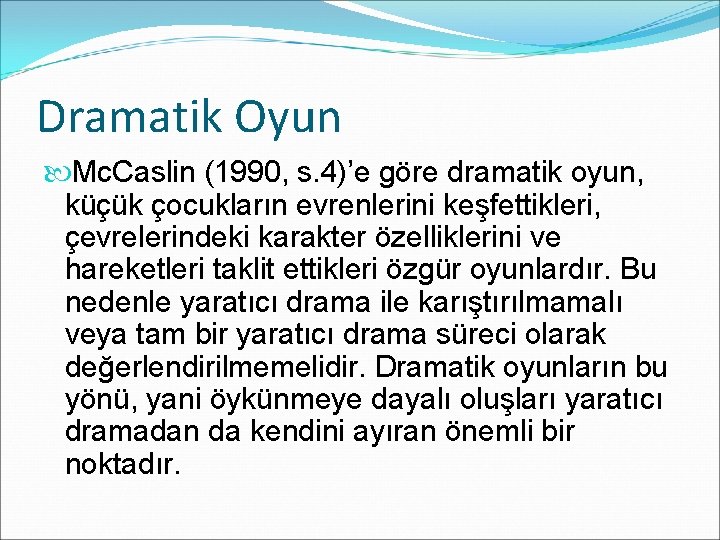 Dramatik Oyun

McCaslin (1990, s.4)’e göre dramatik oyun, küçük çocukların evrenlerini keşfettikleri, çevrelerindeki karakter özelliklerini ve hareketleri taklit ettikleri özgür oyunlardır. Bu nedenle yaratıcı drama ile karıştırılmamalı veya tam bir yaratıcı drama süreci olarak değerlendirilmemelidir. Dramatik oyunların bu yönü, yani öykünmeye dayalı oluşları yaratıcı dramadan da kendini ayıran önemli bir noktadır.